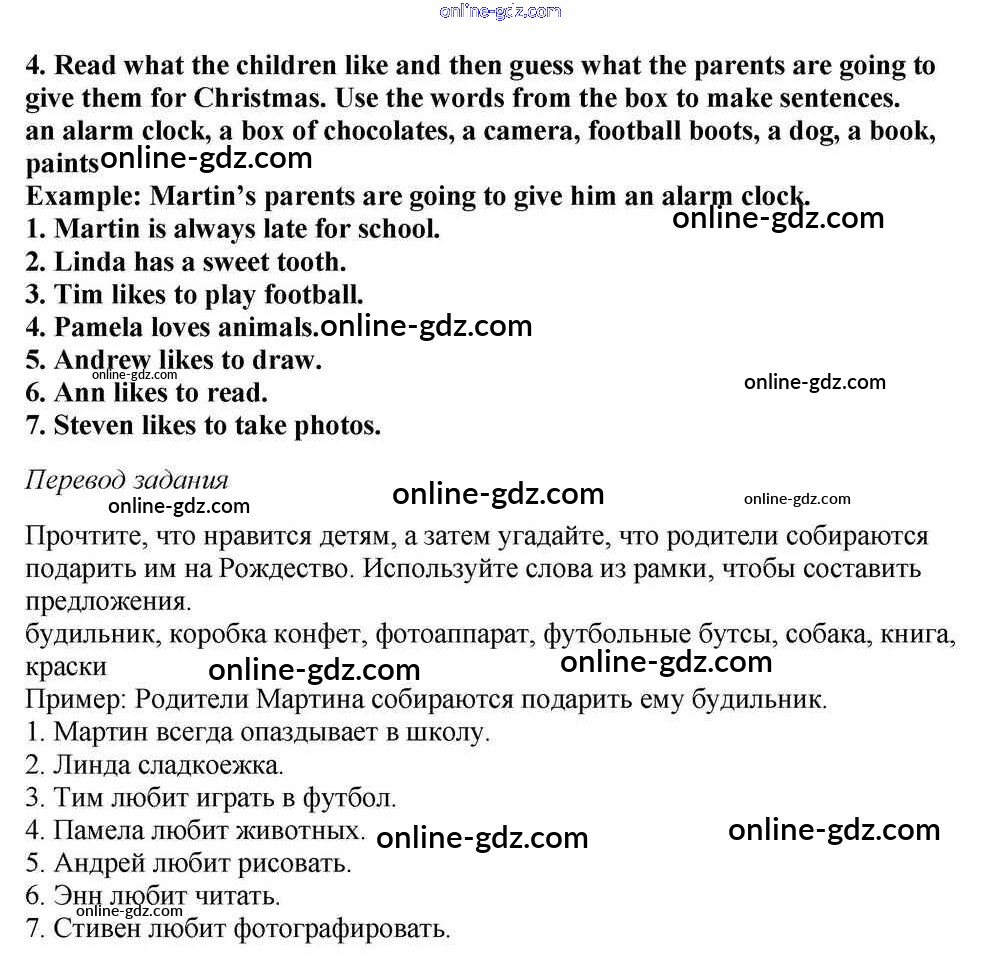 online-gdz.com

4. Read what the children like and then guess what the parents are going to give them for Christmas. Use the words from the box to make sentences.
an alarm clock, a box of chocolates, a camera, football boots, a dog, a book, paints online-gdz.com
Example: Martin's parents are going to give him an alarm clock.
online-gdz.com
1. Martin is always late for school.
2. Linda has a sweet tooth.
3. Tim likes to play football.
4. Pamela loves animals. online-gdz.com
5. Andrew likes to draw.
online-gdz.com
online-gdz.com
6. Ann likes to read.
7. Steven likes to take photos.

Перевод задания
online-gdz.com
online-gdz.com
online-gdz.com

Прочтите, что нравится детям, а затем угадайте, что родители собираются подарить им на Рождество. Используйте слова из рамки, чтобы составить предложения.
будильник, коробка конфет, фотоаппарат, футбольные бутсы, собака, книга, краски online-gdz.com online-gdz.com
Пример: Родители Мартина собираются подарить ему будильник.
1. Мартин всегда опаздывает в школу.
2. Линда сладкоежка.
3. Тим любит играть в футбол.
4. Памела любит животных. online-gdz.com online-gdz.com
5. Андрей любит рисовать.
6. Энн любит читать.
online-gdz.com
7. Стивен любит фотографировать.